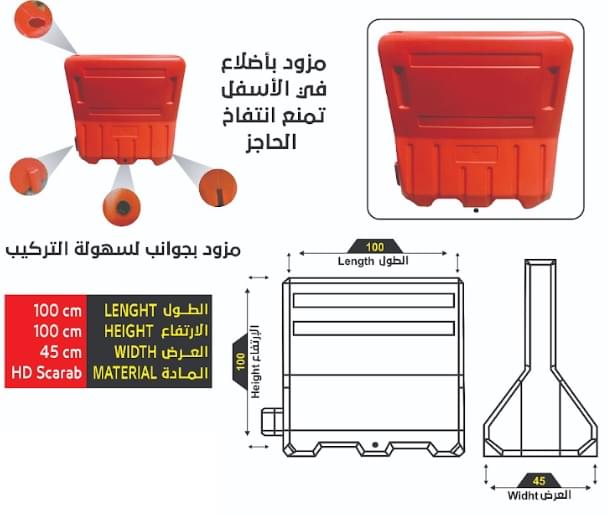 مزود بأضلاع في الأسفل تمنع انتفاخ الحاجز

مزود بجوانب لسهولة التركيب

| 100 cm | LENGHT الطول |
|---|---|
| 100 cm | HEIGHT الارتفاع |
| 45 cm | WIDTH العرض |
| HD Scarab | MATERIAL المادة |

100
Length الطول

100
Height الارتفاع

45
Widht العرض